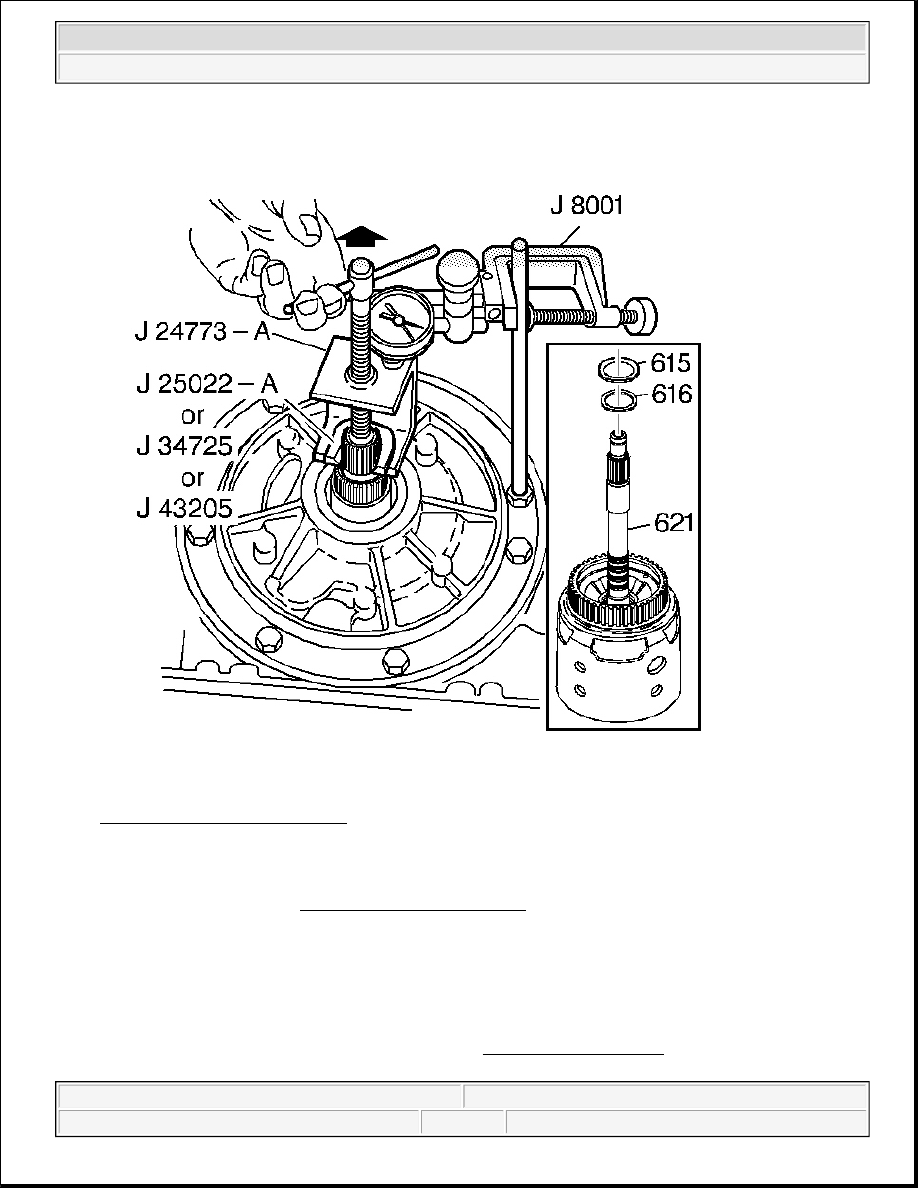 J 8001
J 24773 – A
J 25022 – A
or
J 34725
or
J 43205
615
616
621